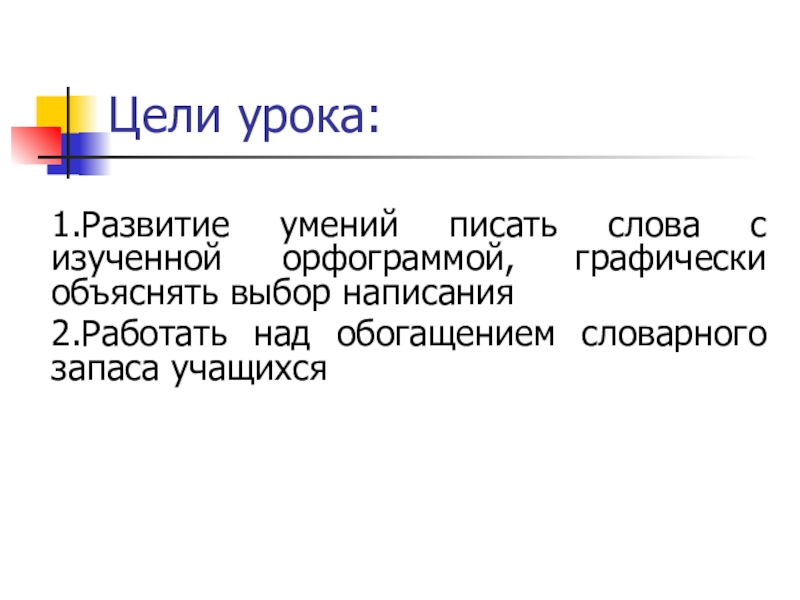 Цели урока:

1.Развитие умений писать слова с изученной орфограммой, графически объяснять выбор написания

2.Работать над обогащением словарного запаса учащихся